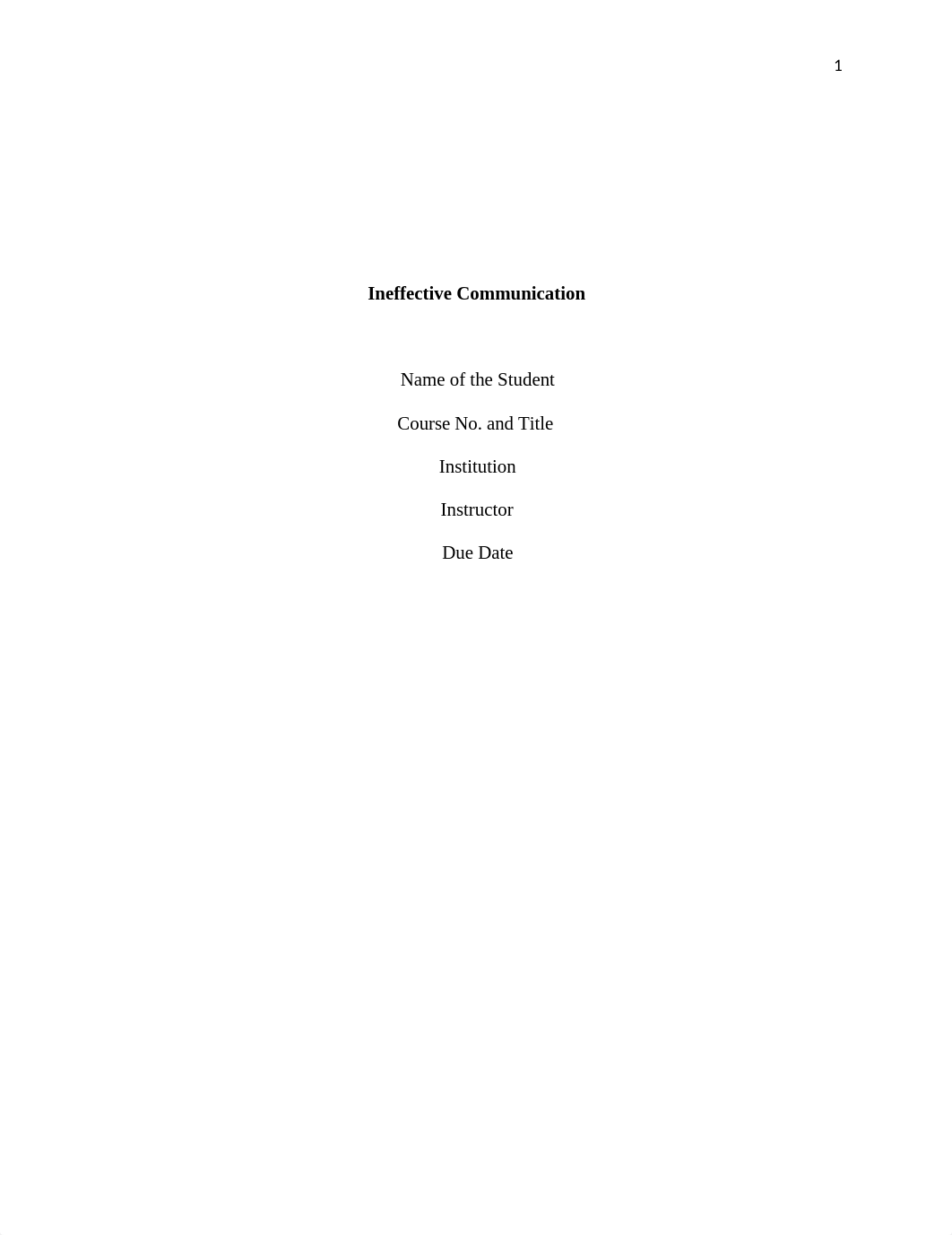 1

Ineffective Communication

Name of the Student

Course No. and Title

Institution

Instructor

Due Date